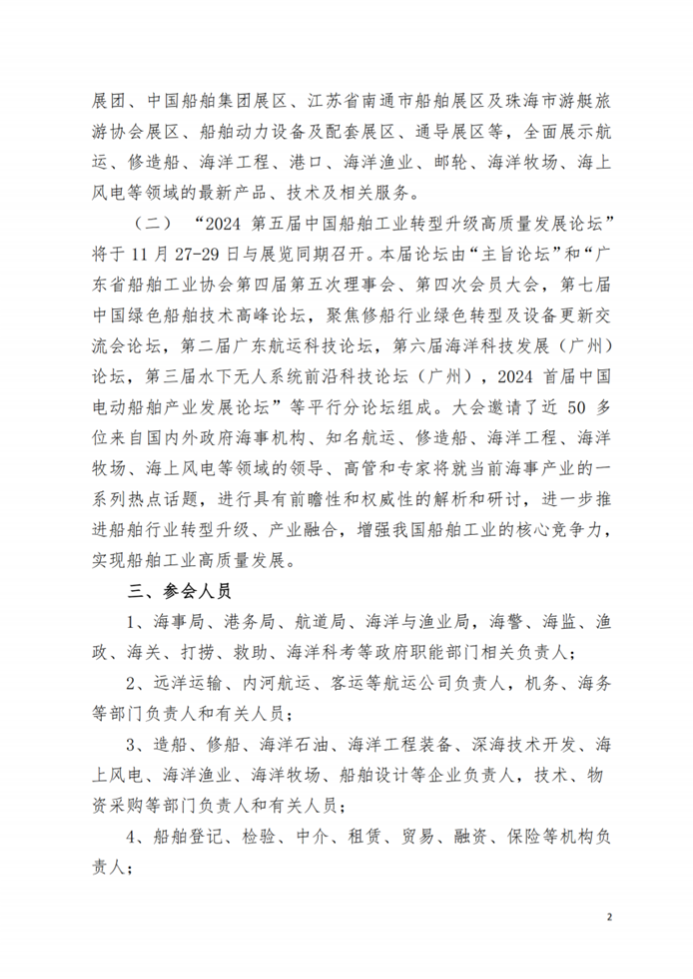 展团、中国船舶集团展区、江苏省南通市船舶展区及珠海市游艇旅游协会展区、船舶动力设备及配套展区、通导展区等，全面展示航运、修造船、海洋工程、港口、海洋渔业、邮轮、海洋牧场、海上风电等领域的最新产品、技术及相关服务。

（二）“2024 第五届中国船舶工业转型升级高质量发展论坛”将于 11 月 27-29 日与展览同期召开。本届论坛由“主旨论坛”和“广东省船舶工业协会第四届第五次理事会、第四次会员大会，第七届中国绿色船舶技术高峰论坛，聚焦修船行业绿色转型及设备更新交流会论坛，第二届广东航运科技论坛，第六届海洋科技发展（广州）论坛，第三届水下无人系统前沿科技论坛（广州），2024 首届中国电动船舶产业发展论坛”等平行分论坛组成。大会邀请了近 50 多位来自国内外政府海事机构、知名航运、修造船、海洋工程、海洋牧场、海上风电等领域的领导、高管和专家将就当前海事产业的一系列热点话题，进行具有前瞻性和权威性的解析和研讨，进一步推进船舶行业转型升级、产业融合，增强我国船舶工业的核心竞争力，实现船舶工业高质量发展。

三、参会人员

1、海事局、港务局、航道局、海洋与渔业局，海警、海监、渔政、海关、打捞、救助、海洋科考等政府职能部门相关负责人；

2、远洋运输、内河航运、客运等航运公司负责人，机务、海务等部门负责人和有关人员；

3、造船、修船、海洋石油、海洋工程装备、深海技术开发、海上风电、海洋渔业、海洋牧场、船舶设计等企业负责人，技术、物资采购等部门负责人和有关人员；

4、船舶登记、检验、中介、租赁、贸易、融资、保险等机构负责人；

2